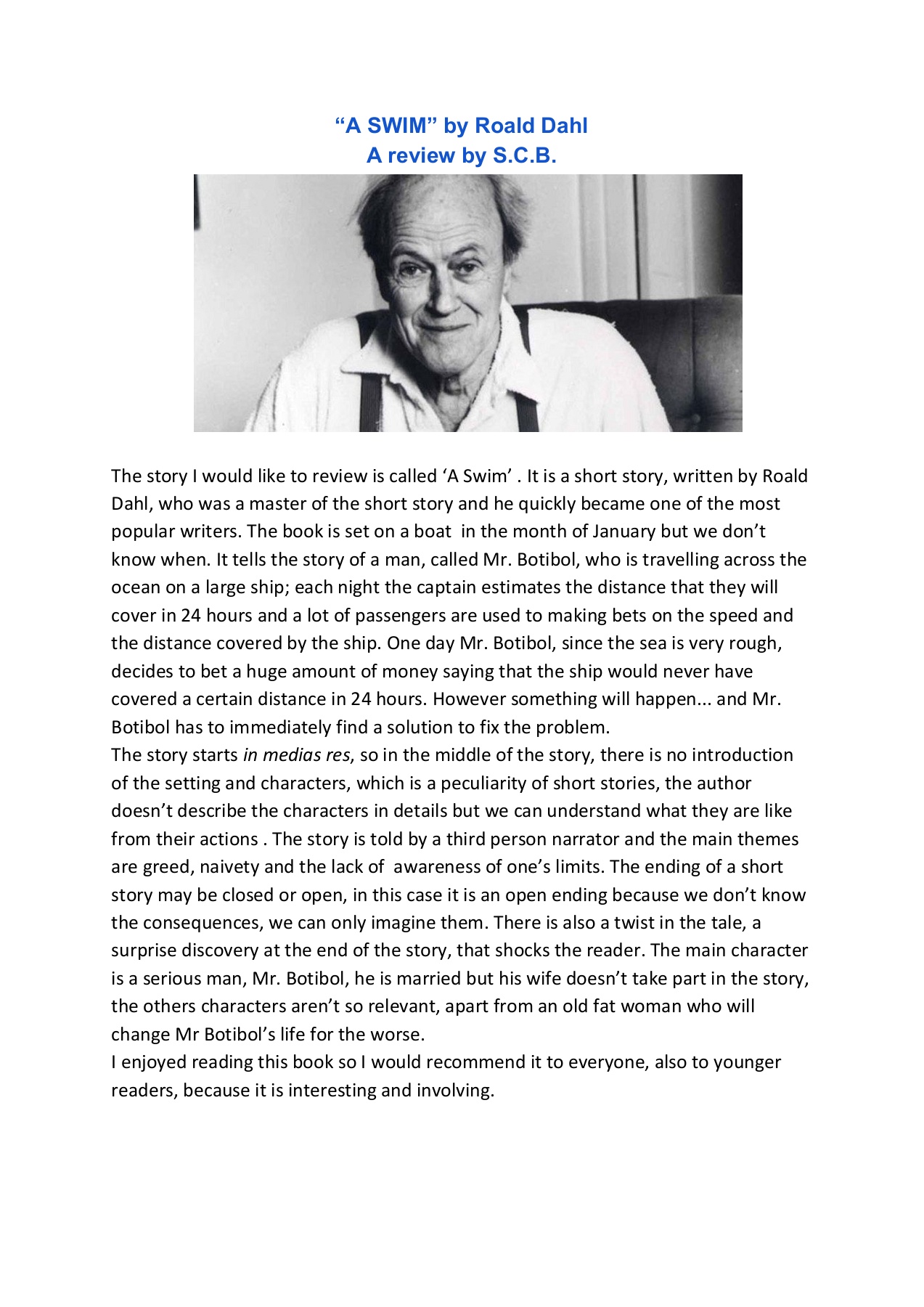 “A SWIM” by Roald Dahl
A review by S.C.B.

The story I would like to review is called ‘A Swim’ . It is a short story, written by Roald Dahl, who was a master of the short story and he quickly became one of the most popular writers. The book is set on a boat in the month of January but we don’t know when. It tells the story of a man, called Mr. Botibol, who is travelling across the ocean on a large ship; each night the captain estimates the distance that they will cover in 24 hours and a lot of passengers are used to making bets on the speed and the distance covered by the ship. One day Mr. Botibol, since the sea is very rough, decides to bet a huge amount of money saying that the ship would never have covered a certain distance in 24 hours. However something will happen... and Mr. Botibol has to immediately find a solution to fix the problem.
The story starts in medias res, so in the middle of the story, there is no introduction of the setting and characters, which is a peculiarity of short stories, the author doesn’t describe the characters in details but we can understand what they are like from their actions . The story is told by a third person narrator and the main themes are greed, naivety and the lack of awareness of one’s limits. The ending of a short story may be closed or open, in this case it is an open ending because we don’t know the consequences, we can only imagine them. There is also a twist in the tale, a surprise discovery at the end of the story, that shocks the reader. The main character is a serious man, Mr. Botibol, he is married but his wife doesn’t take part in the story, the others characters aren’t so relevant, apart from an old fat woman who will change Mr Botibol’s life for the worse.
I enjoyed reading this book so I would recommend it to everyone, also to younger readers, because it is interesting and involving.